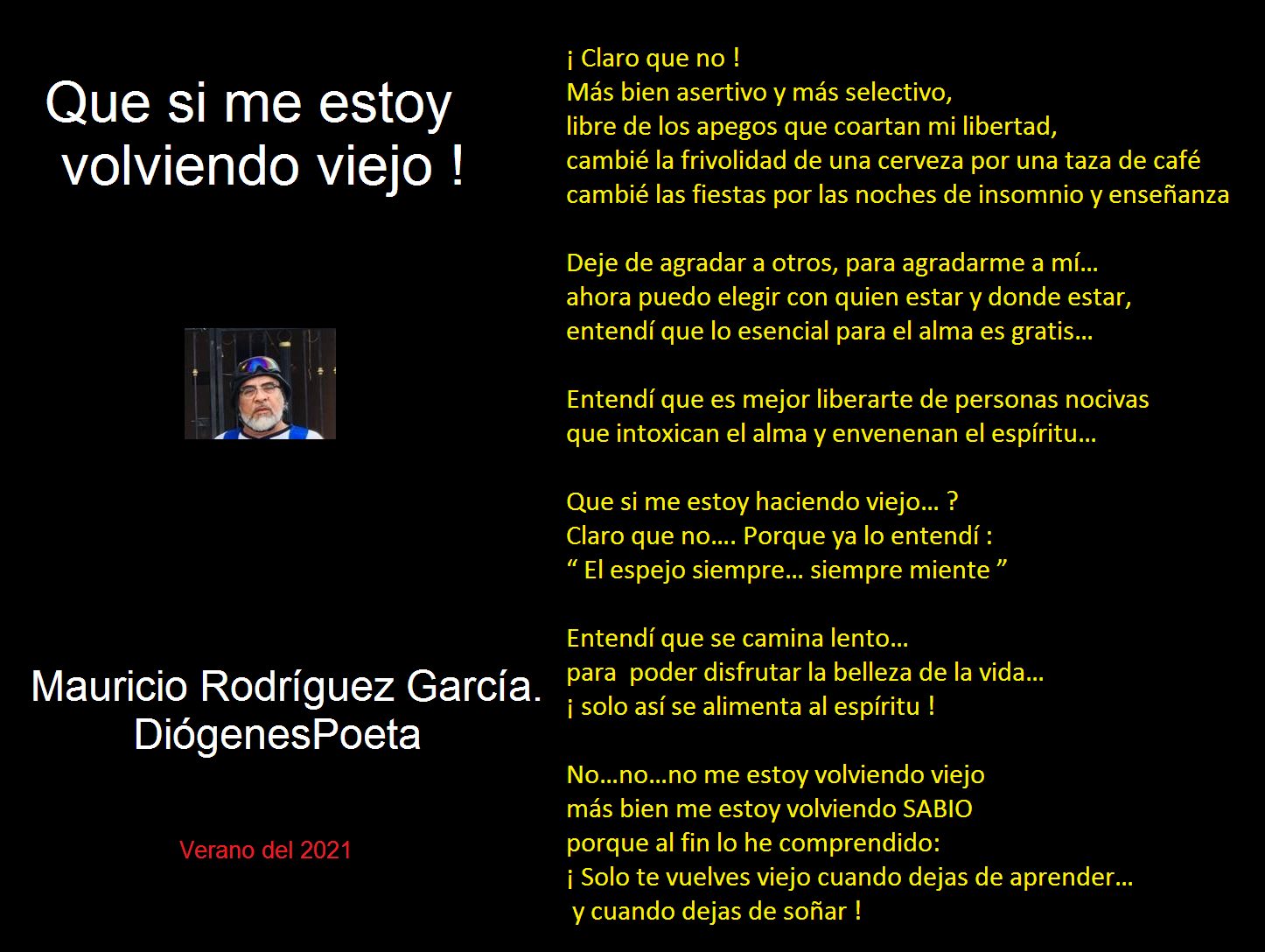 Que si me estoy
volviendo viejo !

Mauricio Rodríguez García.
DiógenesPoeta

Verano del 2021

¡ Claro que no !
Más bien asertivo y más selectivo,
libre de los apegos que coartan mi libertad,
cambié la frivolidad de una cerveza por una taza de café
cambié las fiestas por las noches de insomnio y enseñanza

Deje de agradar a otros, para agradarme a mí…
ahora puedo elegir con quien estar y donde estar,
entendí que lo esencial para el alma es gratis…

Entendí que es mejor liberarte de personas nocivas
que intoxican el alma y envenenan el espíritu…

Que si me estoy haciendo viejo… ?
Claro que no…. Porque ya lo entendí :
" El espejo siempre… siempre miente "

Entendí que se camina lento…
para poder disfrutar la belleza de la vida…
¡ solo así se alimenta al espíritu !

No…no…no me estoy volviendo viejo
más bien me estoy volviendo SABIO
porque al fin lo he comprendido:
¡ Solo te vuelves viejo cuando dejas de aprender…
y cuando dejas de soñar !